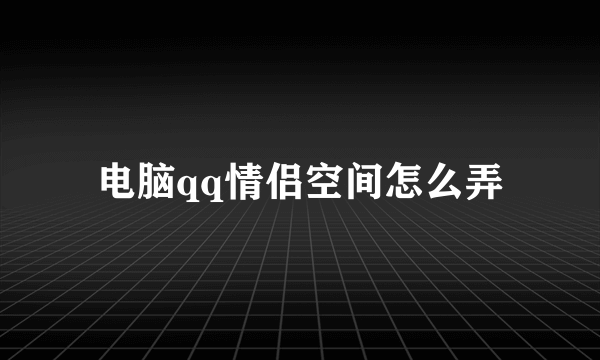 电脑qq情侣空间怎么弄